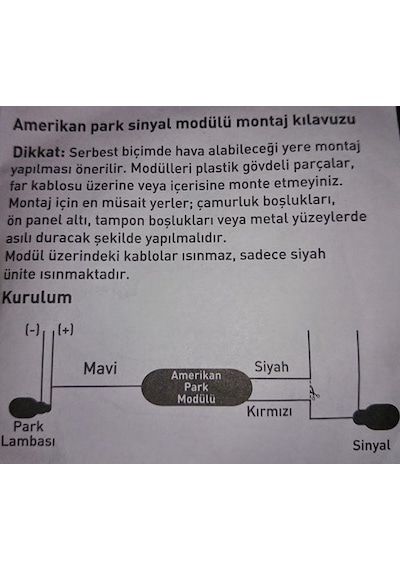 Amerikan park sinyal modülü montaj kılavuzu

Dikkat: Serbest biçimde hava alabileceği yere montaj yapılması önerilir. Modülleri plastik gövdeli parçalar, far kablosu üzerine veya içerisine monte etmeyiniz. Montaj için en müsait yerler; çamurluk boşlukları, ön panel altı, tampon boşlukları veya metal yüzeylerde asılı duracak şekilde yapılmalıdır.
Modül üzerindeki kablolar ısınmaz, sadece siyah ünite ısınmaktadır.

Kurulum

(-) (+)

Mavi

Amerikan Park Modülü

Siyah

Kırmızı

Park Lambası

Sinyal